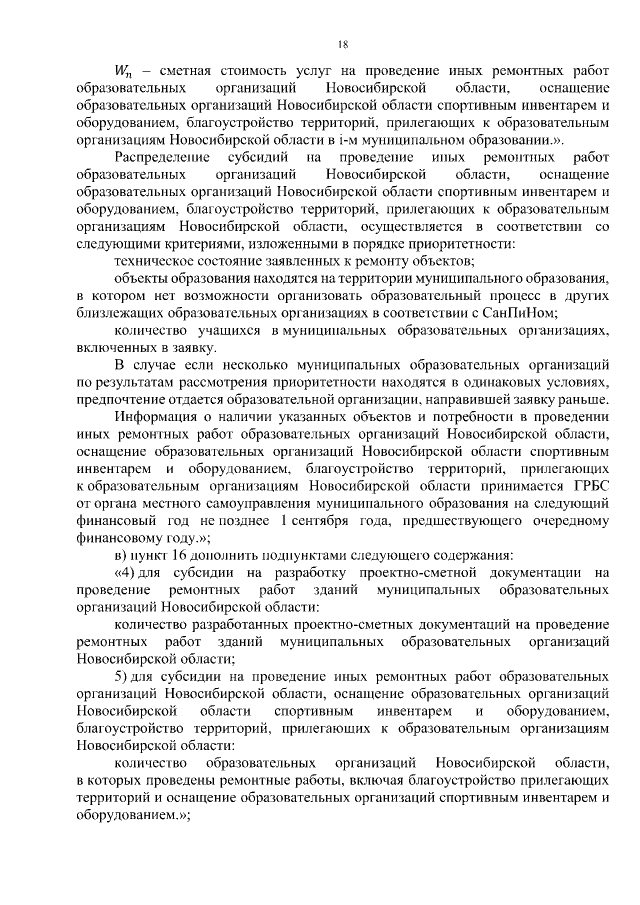 18

$W_n$ – сметная стоимость услуг на проведение иных ремонтных работ образовательных организаций Новосибирской области, оснащение образовательных организаций Новосибирской области спортивным инвентарем и оборудованием, благоустройство территорий, прилегающих к образовательным организациям Новосибирской области в i-м муниципальном образовании.».

Распределение субсидий на проведение иных ремонтных работ образовательных организаций Новосибирской области, оснащение образовательных организаций Новосибирской области спортивным инвентарем и оборудованием, благоустройство территорий, прилегающих к образовательным организациям Новосибирской области, осуществляется в соответствии со следующими критериями, изложенными в порядке приоритетности:

техническое состояние заявленных к ремонту объектов;

объекты образования находятся на территории муниципального образования, в котором нет возможности организовать образовательный процесс в других близлежащих образовательных организациях в соответствии с СанПиНом;

количество учащихся в муниципальных образовательных организациях, включенных в заявку.

В случае если несколько муниципальных образовательных организаций по результатам рассмотрения приоритетности находятся в одинаковых условиях, предпочтение отдается образовательной организации, направившей заявку раньше.

Информация о наличии указанных объектов и потребности в проведении иных ремонтных работ образовательных организаций Новосибирской области, оснащение образовательных организаций Новосибирской области спортивным инвентарем и оборудованием, благоустройство территорий, прилегающих к образовательным организациям Новосибирской области принимается ГРБС от органа местного самоуправления муниципального образования на следующий финансовый год не позднее 1 сентября года, предшествующего очередному финансовому году.»;

в) пункт 16 дополнить подпунктами следующего содержания:

«4) для субсидии на разработку проектно-сметной документации на проведение ремонтных работ зданий муниципальных образовательных организаций Новосибирской области:

количество разработанных проектно-сметных документаций на проведение ремонтных работ зданий муниципальных образовательных организаций Новосибирской области;

5) для субсидии на проведение иных ремонтных работ образовательных организаций Новосибирской области, оснащение образовательных организаций Новосибирской области спортивным инвентарем и оборудованием, благоустройство территорий, прилегающих к образовательным организациям Новосибирской области:

количество образовательных организаций Новосибирской области, в которых проведены ремонтные работы, включая благоустройство прилегающих территорий и оснащение образовательных организаций спортивным инвентарем и оборудованием.»;